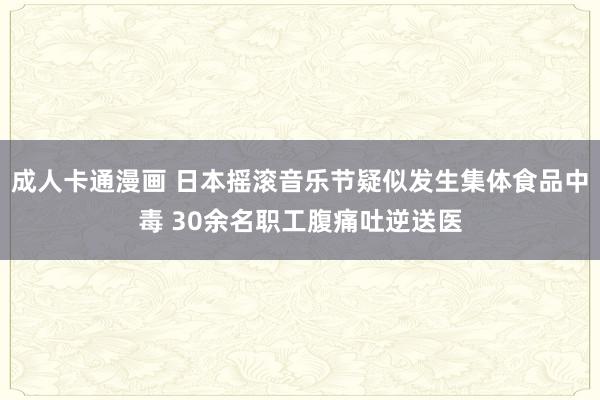 成人卡通漫画 日本摇滚音乐节疑似发生集体食品中毒 30余名职工腹痛吐逆送医